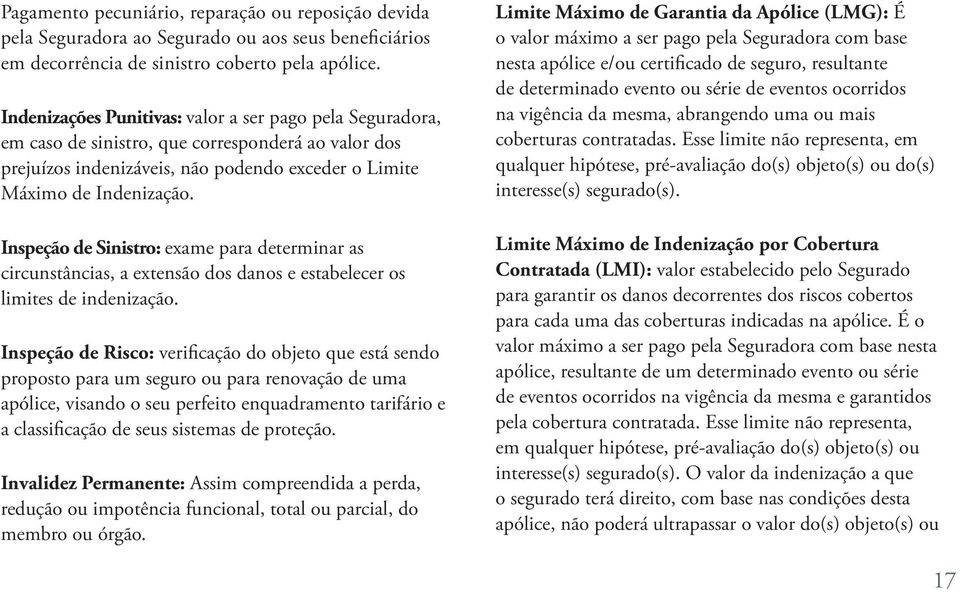 Pagamento pecuniário, reparação ou reposição devida pela Seguradora ao Segurado ou aos seus beneficiários em decorrência de sinistro coberto pela apólice.

Indenizações Punitivas: valor a ser pago pela Seguradora, em caso de sinistro, que corresponderá ao valor dos prejuízos indenizáveis, não podendo exceder o Limite Máximo de Indenização.

Inspeção de Sinistro: exame para determinar as circunstâncias, a extensão dos danos e estabelecer os limites de indenização.

Inspeção de Risco: verificação do objeto que está sendo proposto para um seguro ou para renovação de uma apólice, visando o seu perfeito enquadramento tarifário e a classificação de seus sistemas de proteção.

Invalidez Permanente: Assim compreendida a perda, redução ou impotência funcional, total ou parcial, do membro ou órgão.

Limite Máximo de Garantia da Apólice (LMG): É o valor máximo a ser pago pela Seguradora com base nesta apólice e/ou certificado de seguro, resultante de determinado evento ou série de eventos ocorridos na vigência da mesma, abrangendo uma ou mais coberturas contratadas. Esse limite não representa, em qualquer hipótese, pré-avaliação do(s) objeto(s) ou do(s) interesse(s) segurado(s).

Limite Máximo de Indenização por Cobertura Contratada (LMI): valor estabelecido pelo Segurado para garantir os danos decorrentes dos riscos cobertos para cada uma das coberturas indicadas na apólice. É o valor máximo a ser pago pela Seguradora com base nesta apólice, resultante de um determinado evento ou série de eventos ocorridos na vigência da mesma e garantidos pela cobertura contratada. Esse limite não representa, em qualquer hipótese, pré-avaliação do(s) objeto(s) ou interesse(s) segurado(s). O valor da indenização a que o segurado terá direito, com base nas condições desta apólice, não poderá ultrapassar o valor do(s) objeto(s) ou

17